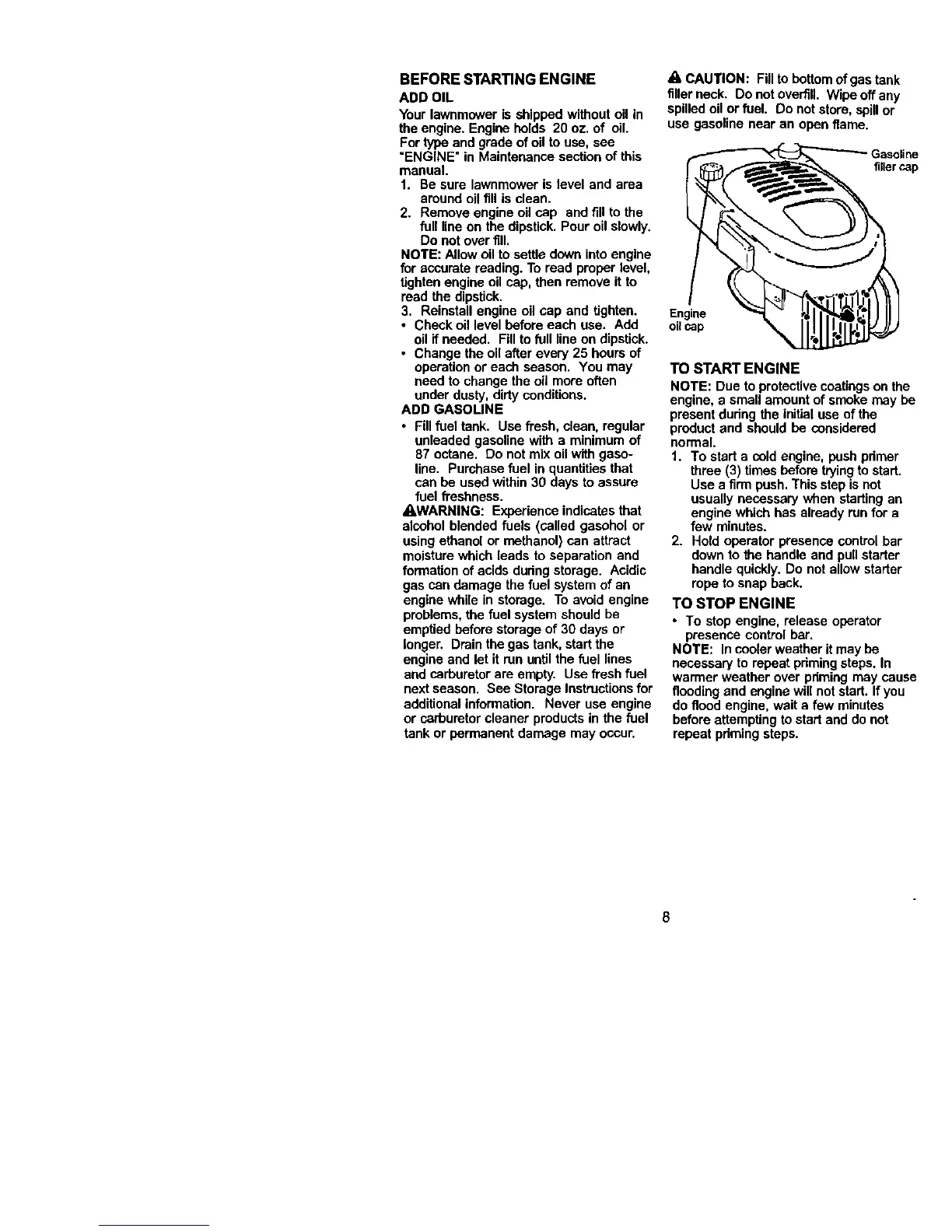 BEFORE STARTING ENGINE

ADD OIL

Your lawnmower is shipped without oil in the engine. Engine holds 20 oz. of oil. For type and grade of oil to use, see "ENGINE" in Maintenance section of this manual.

1. Be sure lawnmower is level and area around oil fill is clean.
2. Remove engine oil cap and fill to the full line on the dipstick. Pour oil slowly. Do not over fill.

NOTE: Allow oil to settle down into engine for accurate reading. To read proper level, tighten engine oil cap, then remove it to read the dipstick.

3. Reinstall engine oil cap and tighten.

• Check oil level before each use. Add oil if needed. Fill to full line on dipstick.
• Change the oil after every 25 hours of operation or each season. You may need to change the oil more often under dusty, dirty conditions.

ADD GASOLINE

• Fill fuel tank. Use fresh, clean, regular unleaded gasoline with a minimum of 87 octane. Do not mix oil with gasoline. Purchase fuel in quantities that can be used within 30 days to assure fuel freshness.

WARNING: Experience indicates that alcohol blended fuels (called gasohol or using ethanol or methanol) can attract moisture which leads to separation and formation of acids during storage. Acidic gas can damage the fuel system of an engine while in storage. To avoid engine problems, the fuel system should be emptied before storage of 30 days or longer. Drain the gas tank, start the engine and let it run until the fuel lines and carburetor are empty. Use fresh fuel next season. See Storage Instructions for additional information. Never use engine or carburetor cleaner products in the fuel tank or permanent damage may occur.

CAUTION: Fill to bottom of gas tank filler neck. Do not overfill. Wipe off any spilled oil or fuel. Do not store, spill or use gasoline near an open flame.

Gasoline filler cap

Engine oil cap

TO START ENGINE

NOTE: Due to protective coatings on the engine, a small amount of smoke may be present during the initial use of the product and should be considered normal.

1. To start a cold engine, push primer three (3) times before trying to start. Use a firm push. This step is not usually necessary when starting an engine which has already run for a few minutes.
2. Hold operator presence control bar down to the handle and pull starter handle quickly. Do not allow starter rope to snap back.

TO STOP ENGINE

• To stop engine, release operator presence control bar.

NOTE: In cooler weather it may be necessary to repeat priming steps. In warmer weather over priming may cause flooding and engine will not start. If you do flood engine, wait a few minutes before attempting to start and do not repeat priming steps.

8